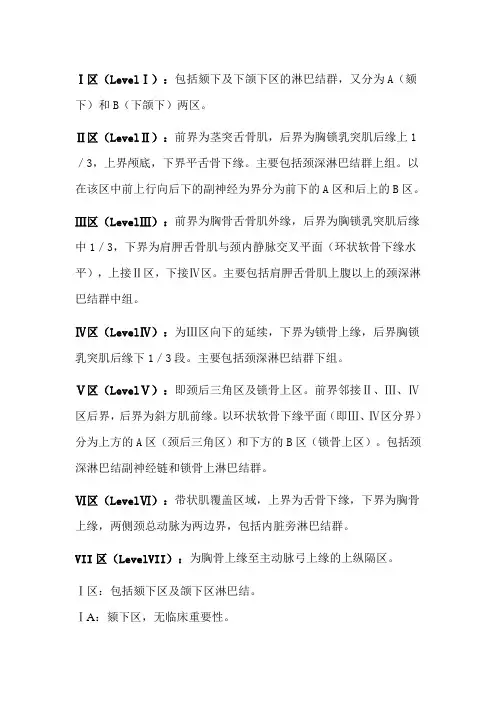 Ⅰ区（LevelⅠ）：包括颏下及下颌下区的淋巴结群，又分为A（颏下）和B（下颌下）两区。

Ⅱ区（LevelⅡ）：前界为茎突舌骨肌，后界为胸锁乳突肌后缘上1／3，上界颅底，下界平舌骨下缘。主要包括颈深淋巴结群上组。以在该区中前上行向后下的副神经为界分为前下的A区和后上的B区。

Ⅲ区（LevelⅢ）：前界为胸骨舌骨肌外缘，后界为胸锁乳突肌后缘中1／3，下界为肩胛舌骨肌与颈内静脉交叉平面（环状软骨下缘水平），上接Ⅱ区，下接Ⅳ区。主要包括肩胛舌骨肌上腹以上的颈深淋巴结群中组。

Ⅳ区（LevelⅣ）：为Ⅲ区向下的延续，下界为锁骨上缘，后界胸锁乳突肌后缘下1／3段。主要包括颈深淋巴结群下组。

Ⅴ区（LevelⅤ）：即颈后三角区及锁骨上区。前界邻接Ⅱ、Ⅲ、Ⅳ区后界，后界为斜方肌前缘。以环状软骨下缘平面（即Ⅲ、Ⅳ区分界）分为上方的A区（颈后三角区）和下方的B区（锁骨上区）。包括颈深淋巴结副神经链和锁骨上淋巴结群。

Ⅵ区（LevelⅥ）：带状肌覆盖区域，上界为舌骨下缘，下界为胸骨上缘，两侧颈总动脉为两边界，包括内脏旁淋巴结群。

VII区（LevelVII）：为胸骨上缘至主动脉弓上缘的上纵隔区。

Ⅰ区：包括颏下区及颌下区淋巴结。

ⅠA：颏下区，无临床重要性。